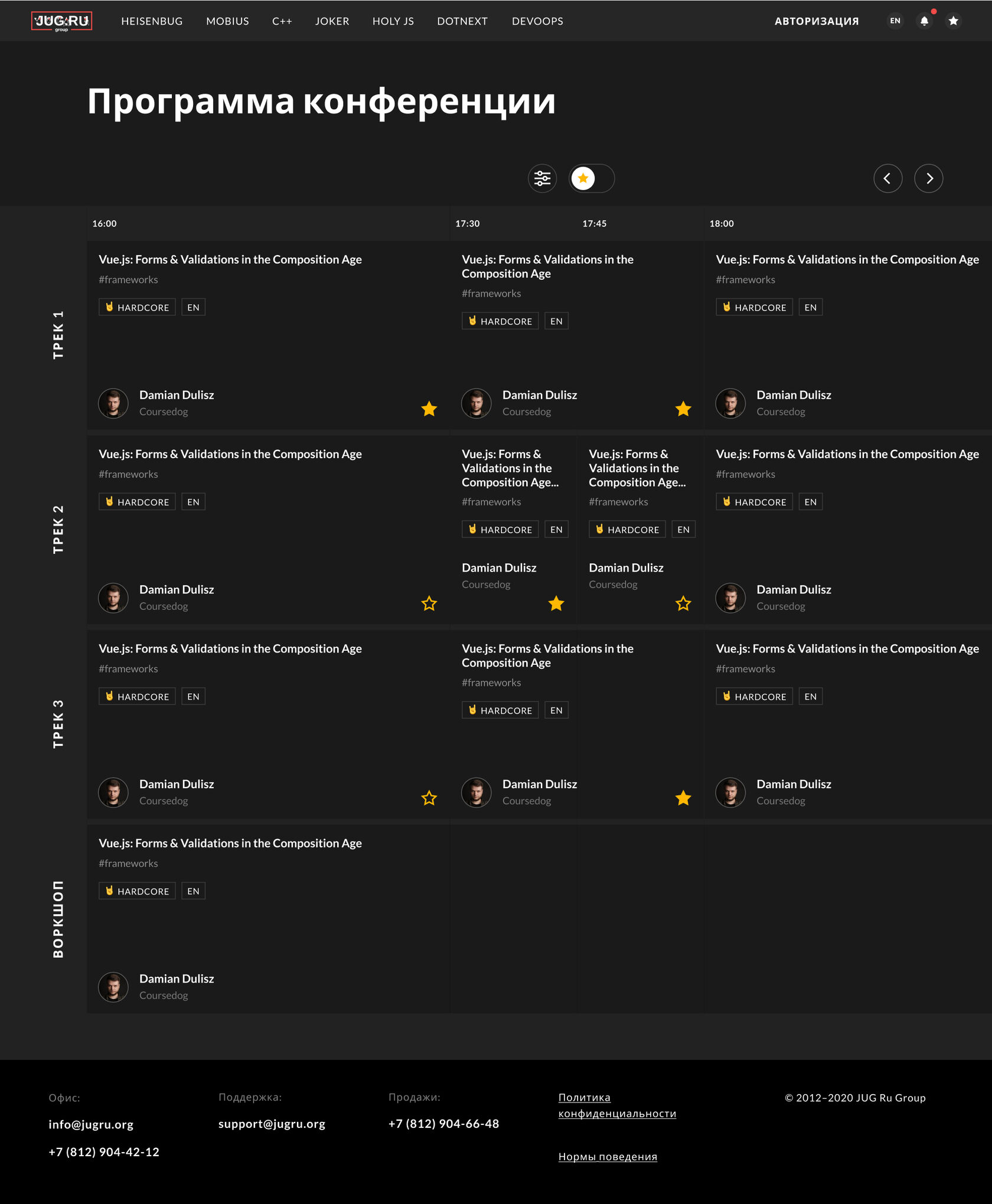 JUG.RU group

HEISENBUG MOBIUS C++ JOKER HOLY JS DOTNEXT DEVOOPS

АВТОРИЗАЦИЯ EN

Программа конференции

16:00 17:30 17:45 18:00

ТРЕК 1

Vue.js: Forms & Validations in the Composition Age
#frameworks
HARDCORE EN
Damian Dulisz
Coursedog

Vue.js: Forms & Validations in the Composition Age
#frameworks
HARDCORE EN
Damian Dulisz
Coursedog

Vue.js: Forms & Validations in the Composition Age
#frameworks
HARDCORE EN
Damian Dulisz
Coursedog

ТРЕК 2

Vue.js: Forms & Validations in the Composition Age
#frameworks
HARDCORE EN
Damian Dulisz
Coursedog

Vue.js: Forms & Validations in the Composition Age...
#frameworks
HARDCORE EN
Damian Dulisz
Coursedog

Vue.js: Forms & Validations in the Composition Age...
#frameworks
HARDCORE EN
Damian Dulisz
Coursedog

Vue.js: Forms & Validations in the Composition Age
#frameworks
HARDCORE EN
Damian Dulisz
Coursedog

ТРЕК 3

Vue.js: Forms & Validations in the Composition Age
#frameworks
HARDCORE EN
Damian Dulisz
Coursedog

Vue.js: Forms & Validations in the Composition Age
#frameworks
HARDCORE EN
Damian Dulisz
Coursedog

Vue.js: Forms & Validations in the Composition Age
#frameworks
HARDCORE EN
Damian Dulisz
Coursedog

ВОРКШОП

Vue.js: Forms & Validations in the Composition Age
#frameworks
HARDCORE EN
Damian Dulisz
Coursedog

Офис:
info@jugru.org
+7 (812) 904-42-12

Поддержка:
support@jugru.org

Продажи:
+7 (812) 904-66-48

Политика конфиденциальности

Нормы поведения

© 2012–2020 JUG Ru Group